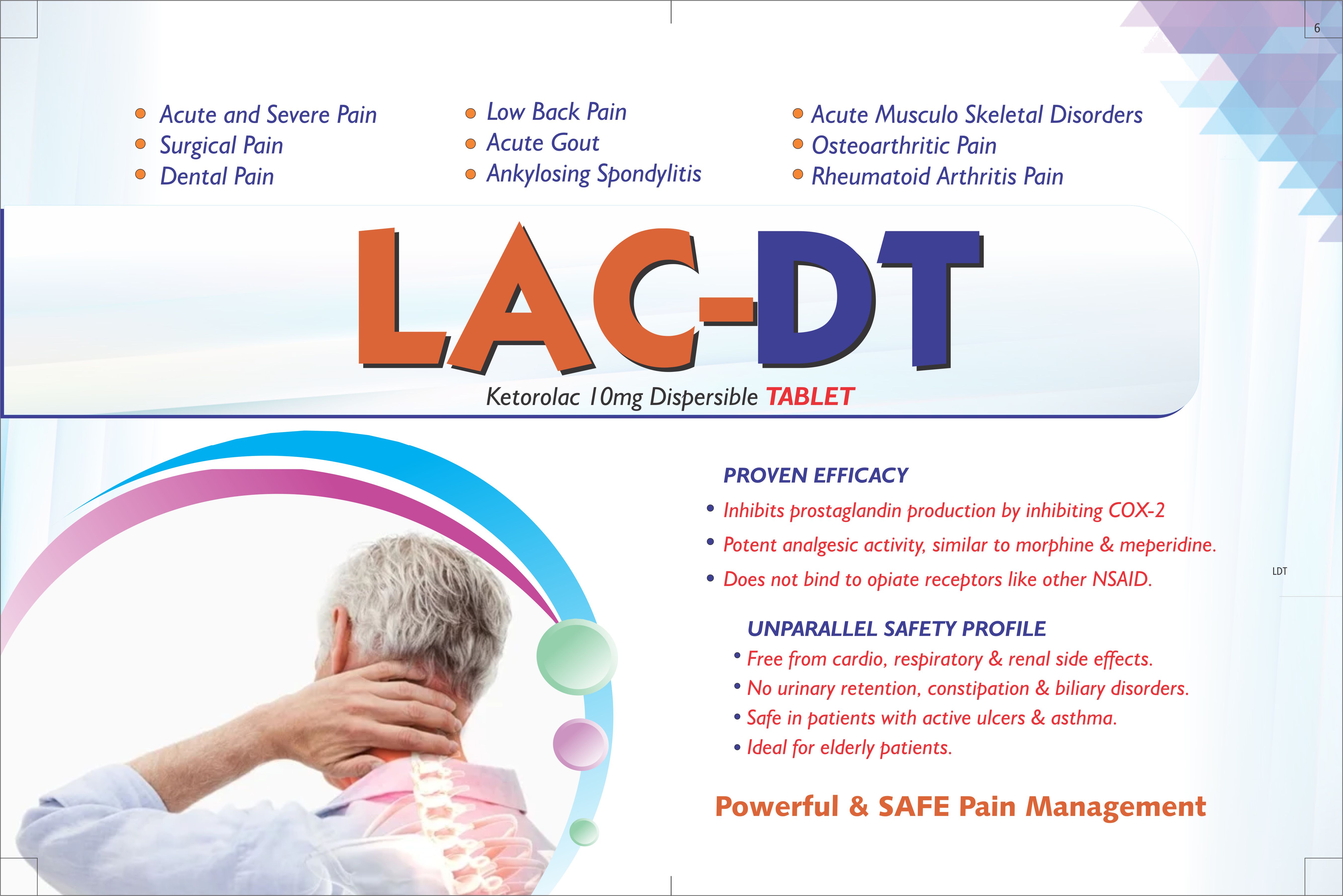 6

- Acute and Severe Pain
- Surgical Pain
- Dental Pain

- Low Back Pain
- Acute Gout
- Ankylosing Spondylitis

- Acute Musculo Skeletal Disorders
- Osteoarthritic Pain
- Rheumatoid Arthritis Pain

LAC-DT

Ketorolac 10mg Dispersible TABLET

PROVEN EFFICACY

- Inhibits prostaglandin production by inhibiting COX-2
- Potent analgesic activity, similar to morphine & meperidine.
- Does not bind to opiate receptors like other NSAID.

LDT

UNPARALLEL SAFETY PROFILE

- Free from cardio, respiratory & renal side effects.
- No urinary retention, constipation & biliary disorders.
- Safe in patients with active ulcers & asthma.
- Ideal for elderly patients.

Powerful & SAFE Pain Management